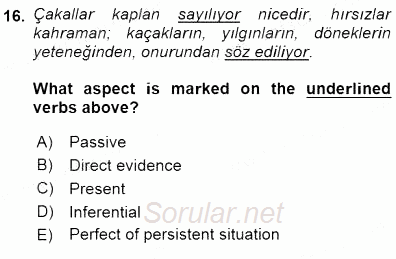 16. Çakallar kaplan sayılıyor nicedir, hırsızlar kahraman; kaçakların, yılgınların, döneklerin yeteneğinden, onurundan söz ediliyor.

What aspect is marked on the underlined verbs above?

A) Passive
B) Direct evidence
C) Present
D) Inferential
E) Perfect of persistent situation

Sorular.net